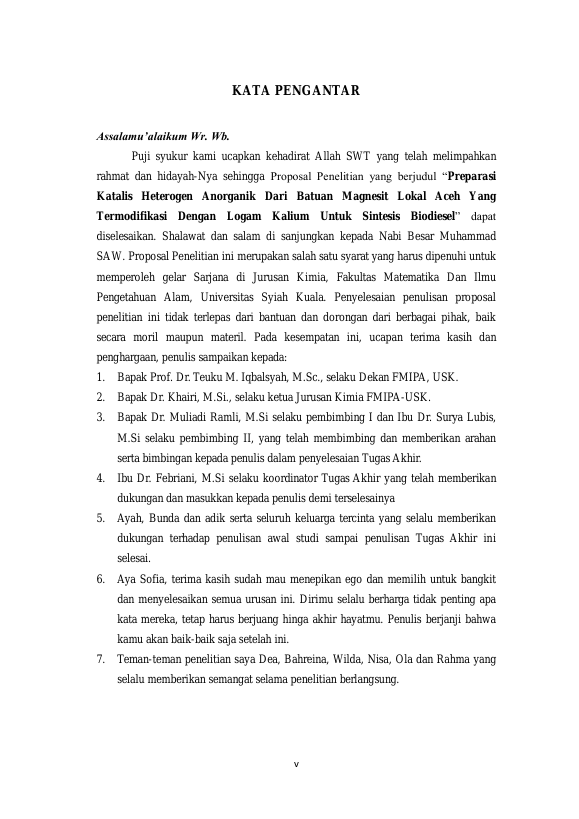 KATA PENGANTAR

Assalamu'alaikum Wr. Wb.

Puji syukur kami ucapkan kehadirat Allah SWT yang telah melimpahkan rahmat dan hidayah-Nya sehingga Proposal Penelitian yang berjudul "Preparasi Katalis Heterogen Anorganik Dari Batuan Magnesit Lokal Aceh Yang Termodifikasi Dengan Logam Kalium Untuk Sintesis Biodiesel" dapat diselesaikan. Shalawat dan salam di sanjungkan kepada Nabi Besar Muhammad SAW. Proposal Penelitian ini merupakan salah satu syarat yang harus dipenuhi untuk memperoleh gelar Sarjana di Jurusan Kimia, Fakultas Matematika Dan Ilmu Pengetahuan Alam, Universitas Syiah Kuala. Penyelesaian penulisan proposal penelitian ini tidak terlepas dari bantuan dan dorongan dari berbagai pihak, baik secara moril maupun materil. Pada kesempatan ini, ucapan terima kasih dan penghargaan, penulis sampaikan kepada:

1. Bapak Prof. Dr. Teuku M. Iqbalsyah, M.Sc., selaku Dekan FMIPA, USK.
2. Bapak Dr. Khairi, M.Si., selaku ketua Jurusan Kimia FMIPA-USK.
3. Bapak Dr. Muliadi Ramli, M.Si selaku pembimbing I dan Ibu Dr. Surya Lubis, M.Si selaku pembimbing II, yang telah membimbing dan memberikan arahan serta bimbingan kepada penulis dalam penyelesaian Tugas Akhir.
4. Ibu Dr. Febriani, M.Si selaku koordinator Tugas Akhir yang telah memberikan dukungan dan masukkan kepada penulis demi terselesainya
5. Ayah, Bunda dan adik serta seluruh keluarga tercinta yang selalu memberikan dukungan terhadap penulisan awal studi sampai penulisan Tugas Akhir ini selesai.
6. Aya Sofia, terima kasih sudah mau menepikan ego dan memilih untuk bangkit dan menyelesaikan semua urusan ini. Dirimu selalu berharga tidak penting apa kata mereka, tetap harus berjuang hinga akhir hayatmu. Penulis berjanji bahwa kamu akan baik-baik saja setelah ini.
7. Teman-teman penelitian saya Dea, Bahreina, Wilda, Nisa, Ola dan Rahma yang selalu memberikan semangat selama penelitian berlangsung.

v